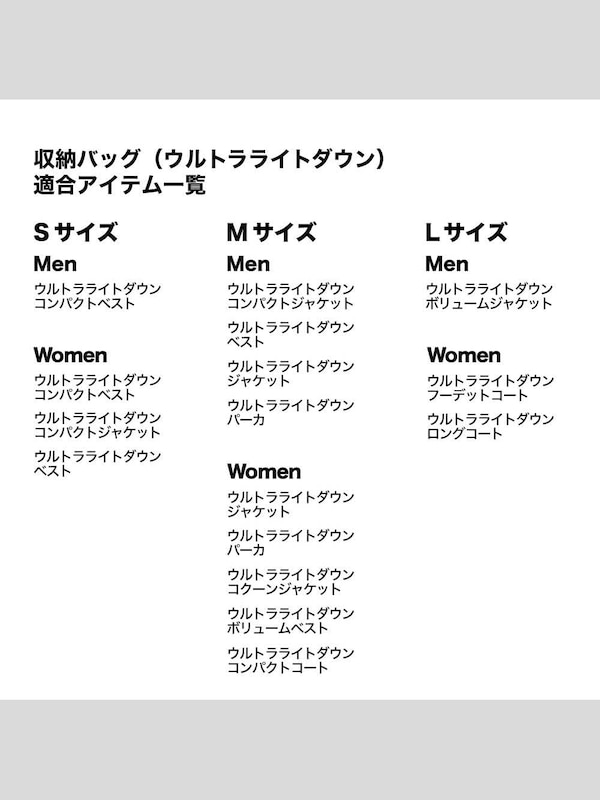 収納バッグ（ウルトラライトダウン）
適合アイテム一覧

Sサイズ

Men

ウルトラライトダウン
コンパクトベスト

Women

ウルトラライトダウン
コンパクトベスト

ウルトラライトダウン
コンパクトジャケット

ウルトラライトダウン
ベスト

Mサイズ

Men

ウルトラライトダウン
コンパクトジャケット

ウルトラライトダウン
ベスト

ウルトラライトダウン
ジャケット

ウルトラライトダウン
パーカ

Women

ウルトラライトダウン
ジャケット

ウルトラライトダウン
パーカ

ウルトラライトダウン
コクーンジャケット

ウルトラライトダウン
ボリュームベスト

ウルトラライトダウン
コンパクトコート

Lサイズ

Men

ウルトラライトダウン
ボリュームジャケット

Women

ウルトラライトダウン
フーデットコート

ウルトラライトダウン
ロングコート